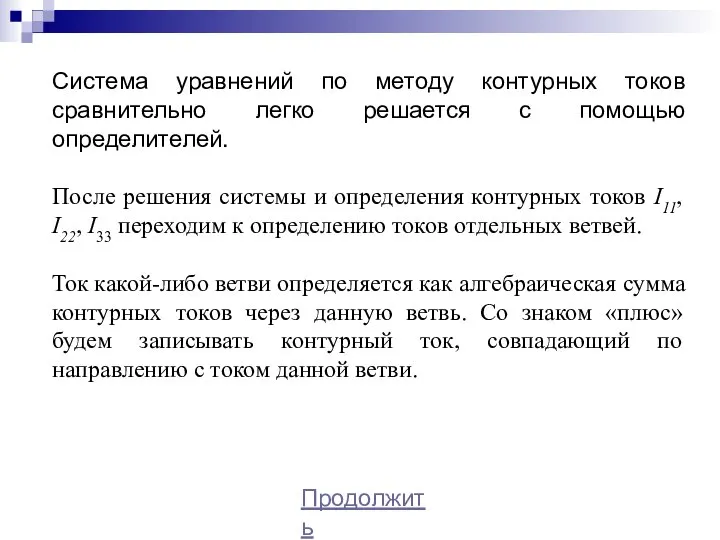 Система уравнений по методу контурных токов сравнительно легко решается с помощью определителей.

После решения системы и определения контурных токов $I_{11}$, $I_{22}$, $I_{33}$ переходим к определению токов отдельных ветвей.

Ток какой-либо ветви определяется как алгебраическая сумма контурных токов через данную ветвь. Со знаком «плюс» будем записывать контурный ток, совпадающий по направлению с током данной ветви.

Продолжить